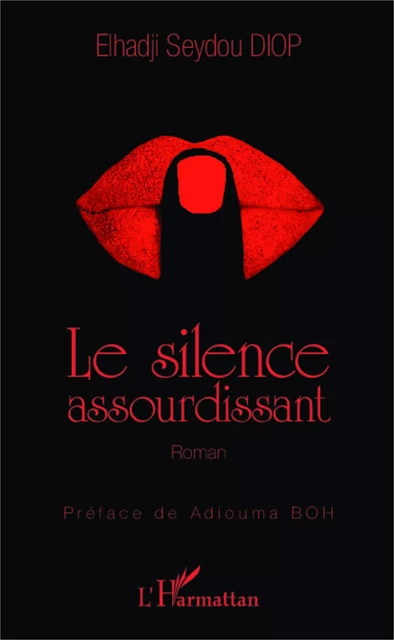 Elhadji Seydou DIOP

Le silence assourdissant

Roman

Préface de Adiouma BOH

L'Harmattan